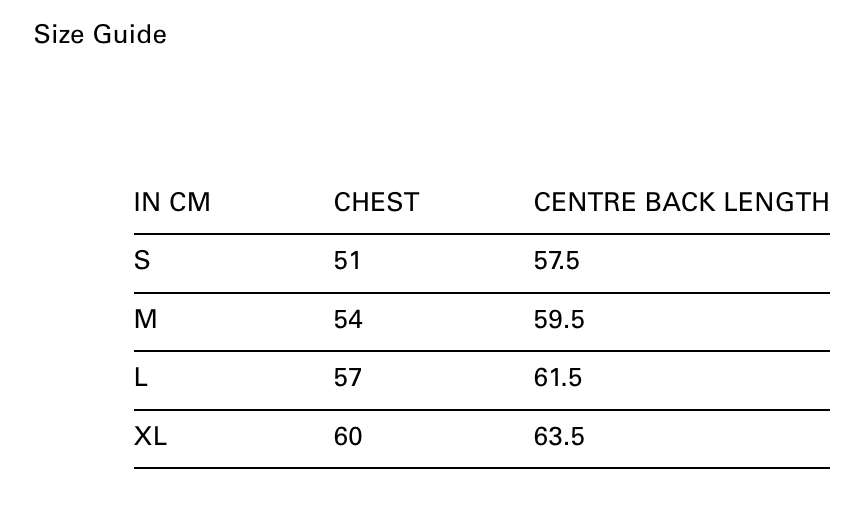 Size Guide

| IN CM | CHEST | CENTRE BACK LENGTH |
|---|---|---|
| S | 51 | 57.5 |
| M | 54 | 59.5 |
| L | 57 | 61.5 |
| XL | 60 | 63.5 |